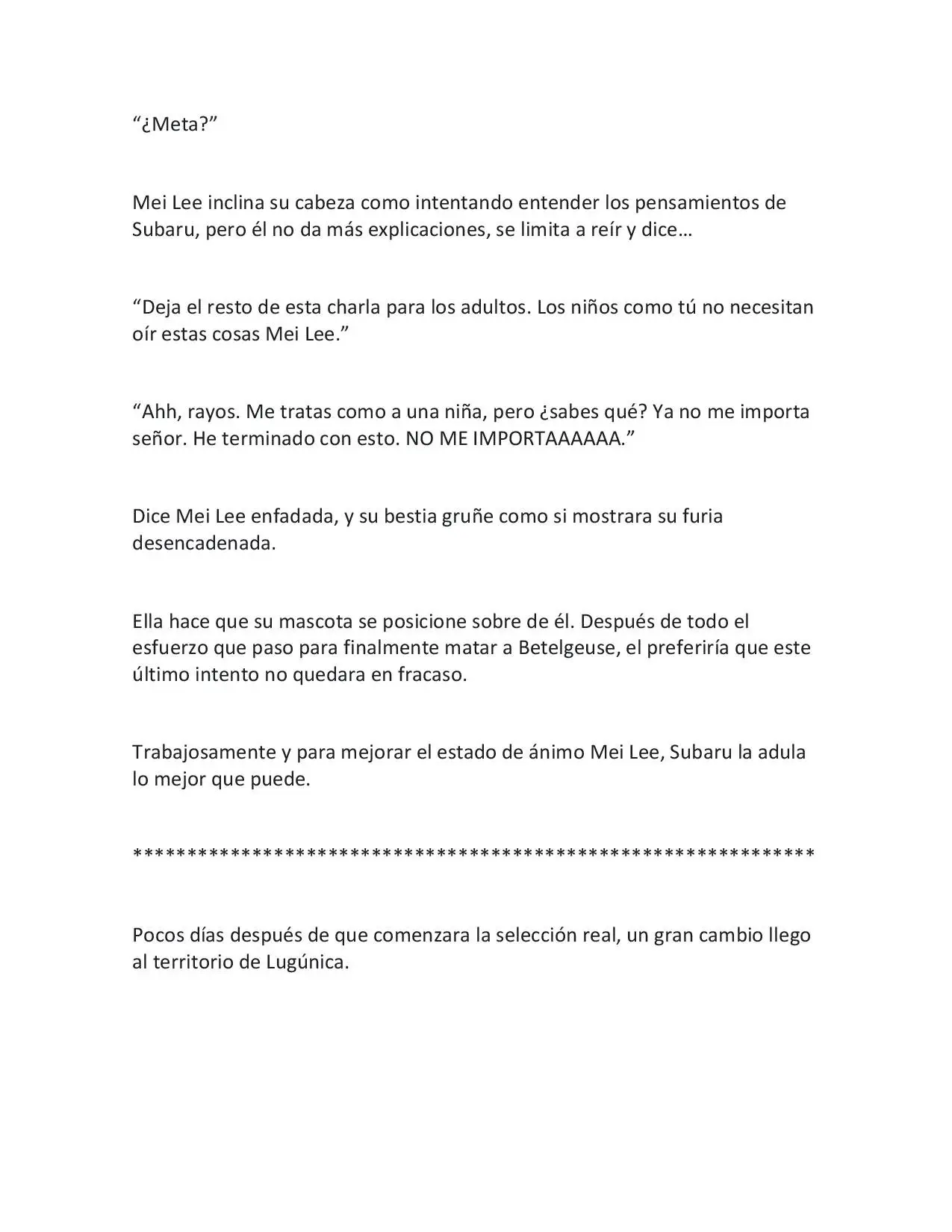 “¿Meta?”

Mei Lee inclina su cabeza como intentando entender los pensamientos de Subaru, pero él no da más explicaciones, se limita a reír y dice…

“Deja el resto de esta charla para los adultos. Los niños como tú no necesitan oír estas cosas Mei Lee.”

“Ahh, rayos. Me tratas como a una niña, pero ¿sabes qué? Ya no me importa señor. He terminado con esto. NO ME IMPORTAAAAAA.”

Dice Mei Lee enfadada, y su bestia gruñe como si mostrara su furia desencadenada.

Ella hace que su mascota se posicione sobre de él. Después de todo el esfuerzo que paso para finalmente matar a Betelgeuse, el preferiría que este último intento no quedara en fracaso.

Trabajosamente y para mejorar el estado de ánimo Mei Lee, Subaru la adula lo mejor que puede.

****************************************************************

Pocos días después de que comenzara la selección real, un gran cambio llego al territorio de Lugúnica.